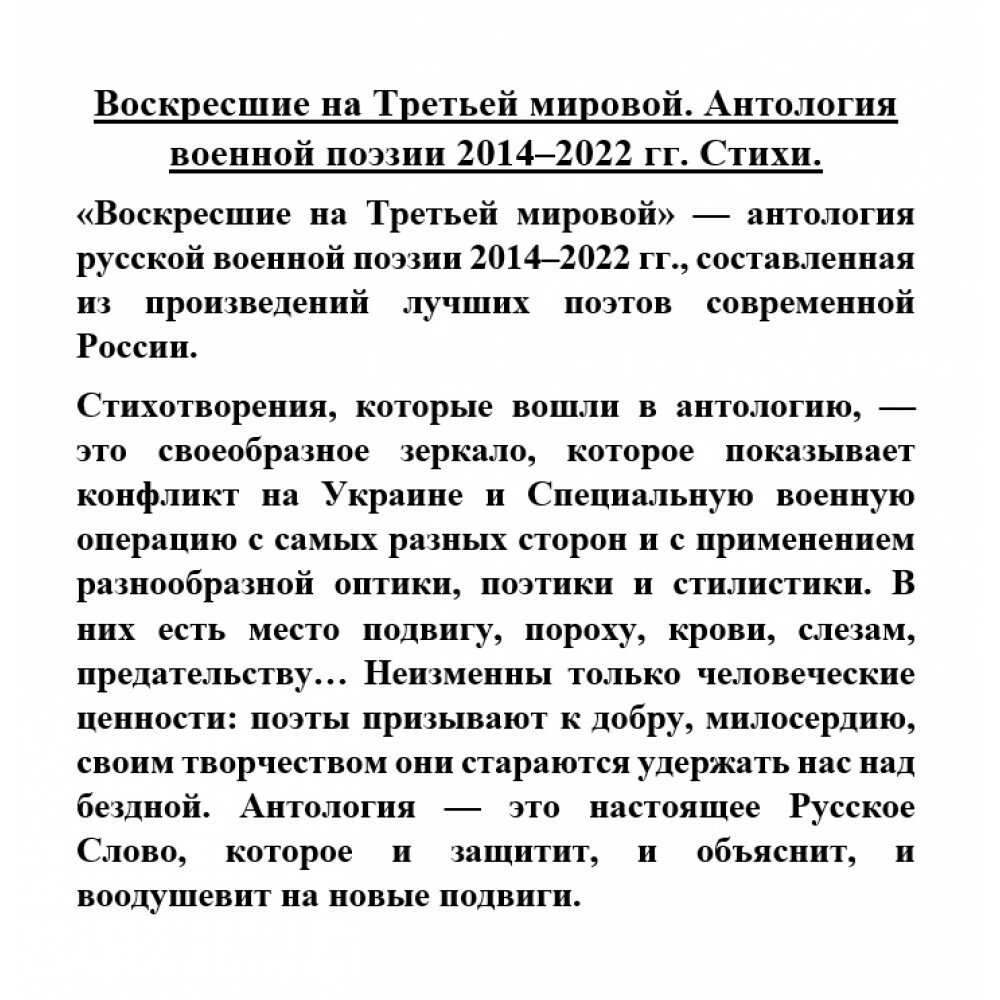 Воскресшие на Третьей мировой. Антология военной поэзии 2014–2022 гг. Стихи.

«Воскресшие на Третьей мировой» — антология русской военной поэзии 2014–2022 гг., составленная из произведений лучших поэтов современной России.

Стихотворения, которые вошли в антологию, — это своеобразное зеркало, которое показывает конфликт на Украине и Специальную военную операцию с самых разных сторон и с применением разнообразной оптики, поэтики и стилистики. В них есть место подвигу, пороху, крови, слезам, предательству… Неизменны только человеческие ценности: поэты призывают к добру, милосердию, своим творчеством они стараются удержать нас над бездной. Антология — это настоящее Русское Слово, которое и защитит, и объяснит, и воодушевит на новые подвиги.